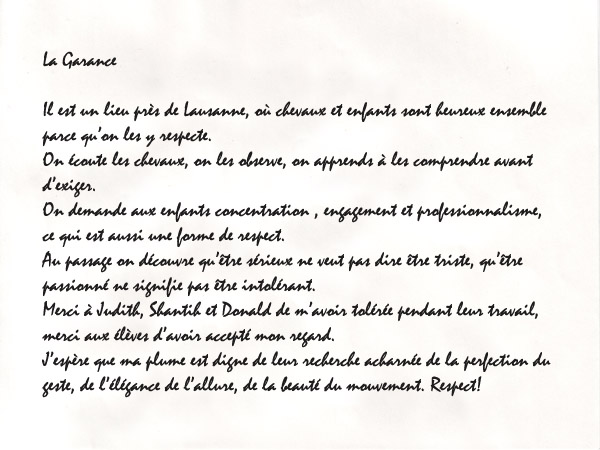 La Garance

Il est un lieu près de Lausanne, où chevaux et enfants sont heureux ensemble parce qu'on les y respecte.
On écoute les chevaux, on les observe, on apprends à les comprendre avant d'exiger.
On demande aux enfants concentration , engagement et professionnalisme, ce qui est aussi une forme de respect.
Au passage on découvre qu'être sérieux ne veut pas dire être triste, qu'être passionné ne signifie pas être intolérant.
Merci à Judith, Shantih et Donald de m'avoir tolérée pendant leur travail, merci aux élèves d'avoir accepté mon regard.
J'espère que ma plume est digne de leur recherche acharnée de la perfection du geste, de l'élégance de l'allure, de la beauté du mouvement. Respect!